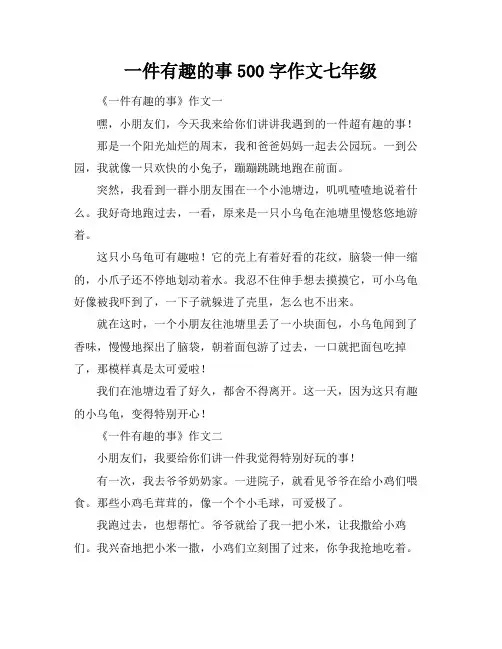 一件有趣的事 500 字作文七年级

《一件有趣的事》作文一

嘿，小朋友们，今天我来给你们讲讲我遇到的一件超有趣的事！

那是一个阳光灿烂的周末，我和爸爸妈妈一起去公园玩。一到公园，我就像一只欢快的小兔子，蹦蹦跳跳地跑在前面。

突然，我看到一群小朋友围在一个小池塘边，叽叽喳喳地说着什么。我好奇地跑过去，一看，原来是一只小乌龟在池塘里慢悠悠地游着。

这只小乌龟可有趣啦！它的壳上有着好看的花纹，脑袋一伸一缩的，小爪子还不停地划动着水。我忍不住伸手想去摸摸它，可小乌龟好像被我吓到了，一下子就躲进了壳里，怎么也不出来。

就在这时，一个小朋友往池塘里丢了一小块面包，小乌龟闻到了香味，慢慢地探出了脑袋，朝着面包游了过去，一口就把面包吃掉了，那模样真是太可爱啦！

我们在池塘边看了好久，都舍不得离开。这一天，因为这只有趣的小乌龟，变得特别开心！

《一件有趣的事》作文二

小朋友们，我要给你们讲一件我觉得特别好玩的事！

有一次，我去爷爷奶奶家。一进院子，就看见爷爷在给小鸡们喂食。那些小鸡毛茸茸的，像一个个小毛球，可爱极了。

我跑过去，也想帮忙。爷爷就给了我一把小米，让我撒给小鸡们。我兴奋地把小米一撒，小鸡们立刻围了过来，你争我抢地吃着。